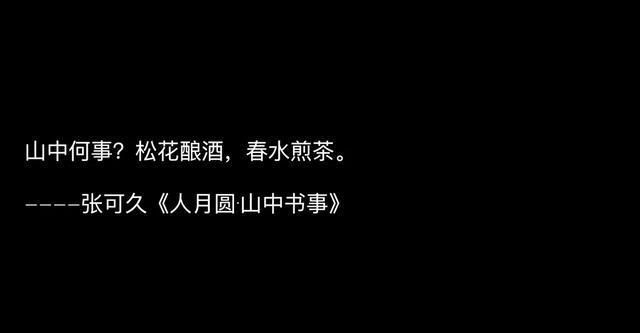 山中何事？松花酿酒，春水煎茶。

————张可久《人月圆·山中书事》